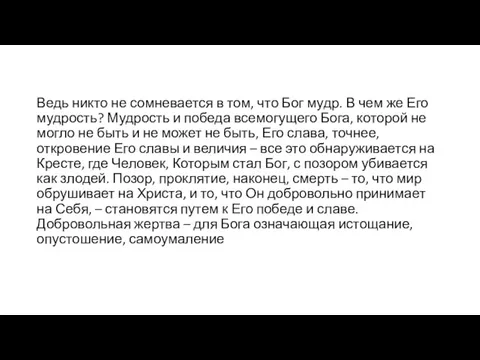 Ведь никто не сомневается в том, что Бог мудр. В чем же Его мудрость? Мудрость и победа всемогущего Бога, которой не могло не быть и не может не быть, Его слава, точнее, откровение Его славы и величия – все это обнаруживается на Кресте, где Человек, Которым стал Бог, с позором убивается как злодей. Позор, проклятие, наконец, смерть – то, что мир обрушивает на Христа, и то, что Он добровольно принимает на Себя, – становятся путем к Его победе и славе. Добровольная жертва – для Бога означающая истощание, опустошение, самоумаление